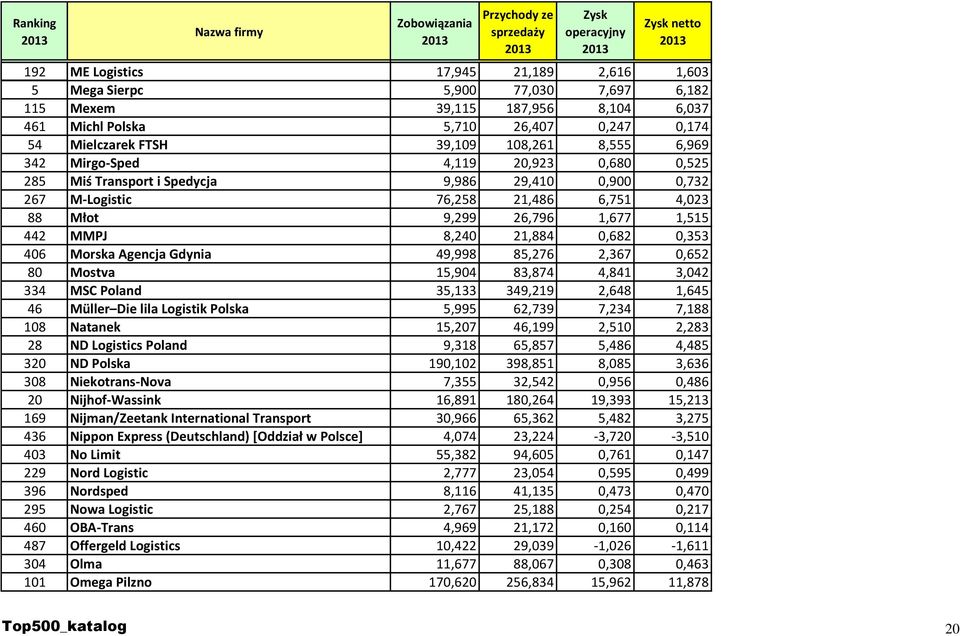 | Ranking 2013 | Nazwa firmy | Zobowiązania 2013 | Przychody ze sprzedaży 2013 | Zysk operacyjny 2013 | Zysk netto 2013 |
|---|---|---|---|---|---|
| 192 | ME Logistics | 17,945 | 21,189 | 2,616 | 1,603 |
| 5 | Mega Sierpc | 5,900 | 77,030 | 7,697 | 6,182 |
| 115 | Mexem | 39,115 | 187,956 | 8,104 | 6,037 |
| 461 | Michl Polska | 5,710 | 26,407 | 0,247 | 0,174 |
| 54 | Mielczarek FTSH | 39,109 | 108,261 | 8,555 | 6,969 |
| 342 | Mirgo-Sped | 4,119 | 20,923 | 0,680 | 0,525 |
| 285 | Miś Transport i Spedycja | 9,986 | 29,410 | 0,900 | 0,732 |
| 267 | M-Logistic | 76,258 | 21,486 | 6,751 | 4,023 |
| 88 | Młot | 9,299 | 26,796 | 1,677 | 1,515 |
| 442 | MMPJ | 8,240 | 21,884 | 0,682 | 0,353 |
| 406 | Morska Agencja Gdynia | 49,998 | 85,276 | 2,367 | 0,652 |
| 80 | Mostva | 15,904 | 83,874 | 4,841 | 3,042 |
| 334 | MSC Poland | 35,133 | 349,219 | 2,648 | 1,645 |
| 46 | Müller–Die lila Logistik Polska | 5,995 | 62,739 | 7,234 | 7,188 |
| 108 | Natanek | 15,207 | 46,199 | 2,510 | 2,283 |
| 28 | ND Logistics Poland | 9,318 | 65,857 | 5,486 | 4,485 |
| 320 | ND Polska | 190,102 | 398,851 | 8,085 | 3,636 |
| 308 | Niekotrans-Nova | 7,355 | 32,542 | 0,956 | 0,486 |
| 20 | Nijhof-Wassink | 16,891 | 180,264 | 19,393 | 15,213 |
| 169 | Nijman/Zeetank International Transport | 30,966 | 65,362 | 5,482 | 3,275 |
| 436 | Nippon Express (Deutschland) [Oddział w Polsce] | 4,074 | 23,224 | -3,720 | -3,510 |
| 403 | No Limit | 55,382 | 94,605 | 0,761 | 0,147 |
| 229 | Nord Logistic | 2,777 | 23,054 | 0,595 | 0,499 |
| 396 | Nordsped | 8,116 | 41,135 | 0,473 | 0,470 |
| 295 | Nowa Logistic | 2,767 | 25,188 | 0,254 | 0,217 |
| 460 | OBA-Trans | 4,969 | 21,172 | 0,160 | 0,114 |
| 487 | Offergeld Logistics | 10,422 | 29,039 | -1,026 | -1,611 |
| 304 | Olma | 11,677 | 88,067 | 0,308 | 0,463 |
| 101 | Omega Pilzno | 170,620 | 256,834 | 15,962 | 11,878 |

Top500_katalog

20